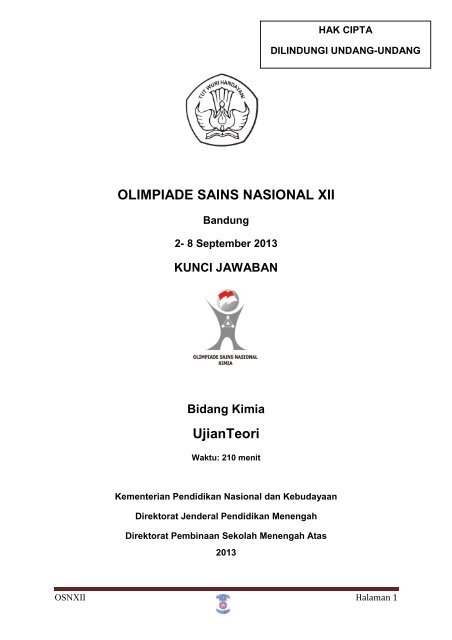 HAK CIPTA

DILINDUNGI UNDANG-UNDANG

TUT WURI HANDAYANI

OLIMPIADE SAINS NASIONAL XII

Bandung

2- 8 September 2013

KUNCI JAWABAN

OLIMPIADE SAINS NASIONAL
KIMIA

Bidang Kimia

UjianTeori

Waktu: 210 menit

Kementerian Pendidikan Nasional dan Kebudayaan

Direktorat Jenderal Pendidikan Menengah

Direktorat Pembinaan Sekolah Menengah Atas

2013

OSNXII

Halaman 1